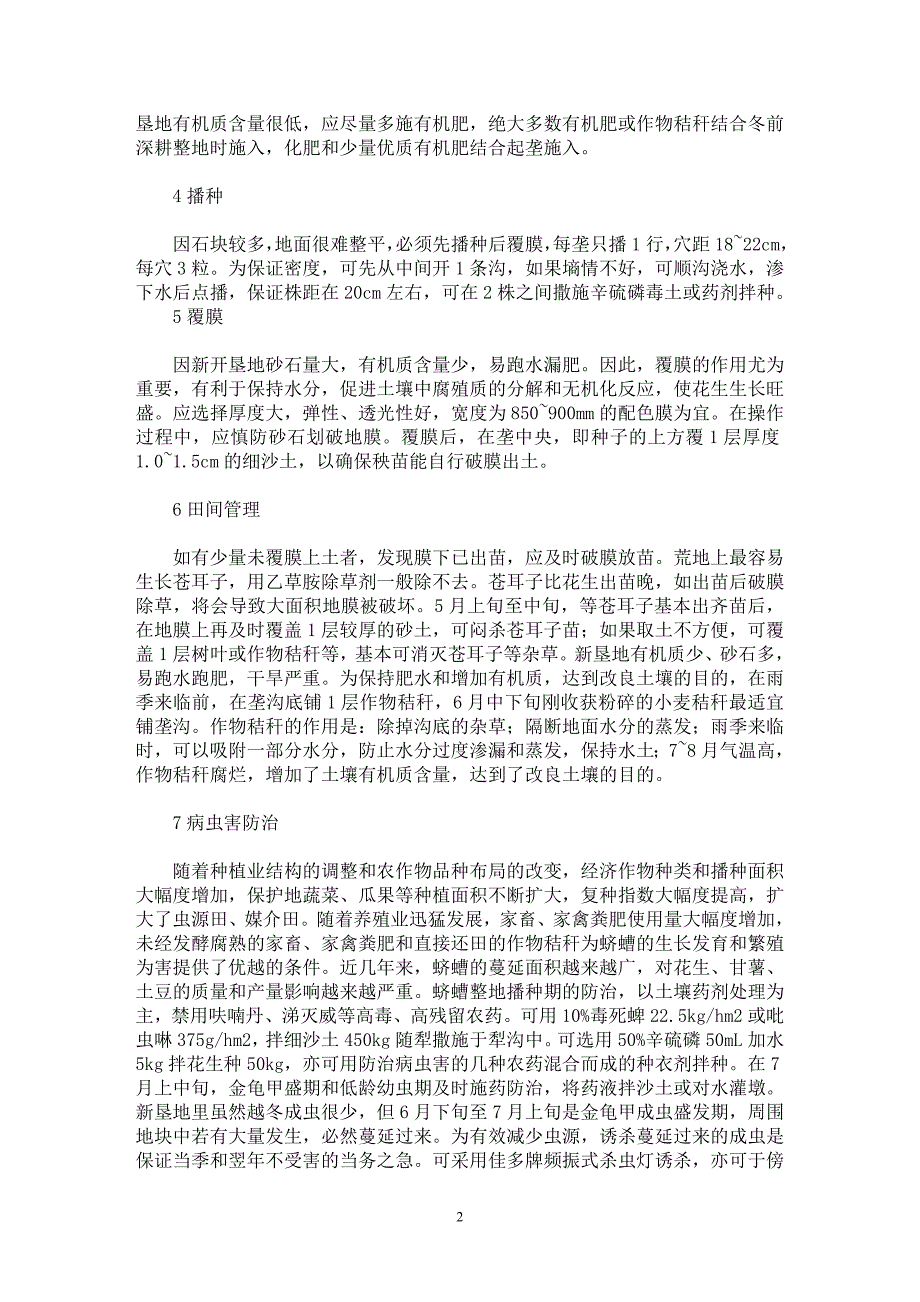 垦地有机质含量很低，应尽量多施有机肥，绝大多数有机肥或作物秸秆结合冬前深耕整地时施入，化肥和少量优质有机肥结合起垄施入。

4 播种

因石块较多，地面很难整平，必须先播种后覆膜，每垄只播 1 行，穴距 18~22cm，每穴 3 粒。为保证密度，可先从中间开 1 条沟，如果墒情不好，可顺沟浇水，渗下水后点播，保证株距在 20cm 左右，可在 2 株之间撒施辛硫磷毒土或药剂拌种。

5 覆膜

因新开垦地砂石量大，有机质含量少，易跑水漏肥。因此，覆膜的作用尤为重要，有利于保持水分，促进土壤中腐殖质的分解和无机化反应，使花生生长旺盛。应选择厚度大，弹性、透光性好，宽度为 850~900mm 的配色膜为宜。在操作过程中，应慎防砂石划破地膜。覆膜后，在垄中央，即种子的上方覆 1 层厚度 1.0~1.5cm 的细沙土，以确保秧苗能自行破膜出土。

6 田间管理

如有少量未覆膜上土者，发现膜下已出苗，应及时破膜放苗。荒地上最容易生长苍耳子，用乙草胺除草剂一般除不去。苍耳子比花生出苗晚，如出苗后破膜除草，将会导致大面积地膜被破坏。5 月上旬至中旬，等苍耳子基本出齐苗后，在地膜上再及时覆盖 1 层较厚的砂土，可闷杀苍耳子苗；如果取土不方便，可覆盖 1 层树叶或作物秸秆等，基本可消灭苍耳子等杂草。新垦地有机质少、砂石多，易跑水跑肥，干旱严重。为保持肥水和增加有机质，达到改良土壤的目的，在雨季来临前，在垄沟底铺 1 层作物秸秆，6 月中下旬刚收获粉碎的小麦秸秆最适宜铺垄沟。作物秸秆的作用是：除掉沟底的杂草；隔断地面水分的蒸发；雨季来临时，可以吸附一部分水分，防止水分过度渗漏和蒸发，保持水土；7~8 月气温高，作物秸秆腐烂，增加了土壤有机质含量，达到了改良土壤的目的。

7 病虫害防治

随着种植业结构的调整和农作物品种布局的改变，经济作物种类和播种面积大幅度增加，保护地蔬菜、瓜果等种植面积不断扩大，复种指数大幅度提高，扩大了虫源田、媒介田。随着养殖业迅猛发展，家畜、家禽粪肥使用量大幅度增加，未经发酵腐熟的家畜、家禽粪肥和直接还田的作物秸秆为蛴螬的生长发育和繁殖为害提供了优越的条件。近几年来，蛴螬的蔓延面积越来越广，对花生、甘薯、土豆的质量和产量影响越来越严重。蛴螬整地播种期的防治，以土壤药剂处理为主，禁用呋喃丹、涕灭威等高毒、高残留农药。可用 10%毒死蜱 22.5kg/hm2 或吡虫啉 375g/hm2，拌细沙土 450kg 随犁撒施于犁沟中。可选用 50%辛硫磷 50mL 加水 5kg 拌花生种 50kg，亦可用防治病虫害的几种农药混合而成的种衣剂拌种。在 7 月上中旬，金龟甲盛期和低龄幼虫期及时施药防治，将药液拌沙土或对水灌墩。新垦地里虽然越冬成虫很少，但 6 月下旬至 7 月上旬是金龟甲成虫盛发期，周围地块中若有大量发生，必然蔓延过来。为有效减少虫源，诱杀蔓延过来的成虫是保证当季和翌年不受害的当务之急。可采用佳多牌频振式杀虫灯诱杀，亦可于傍

2